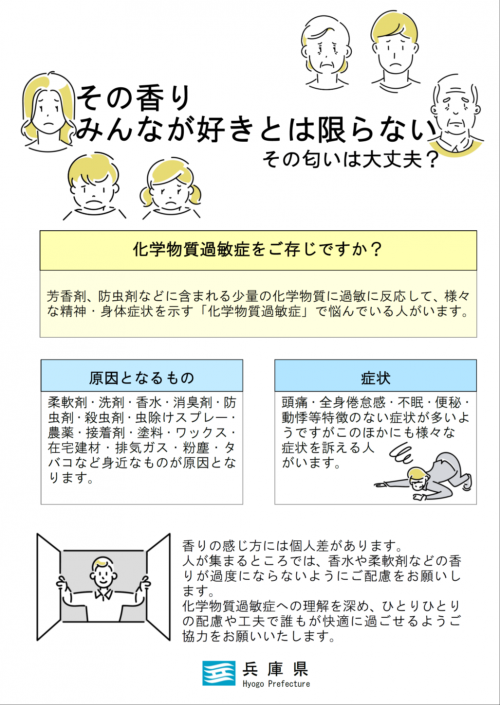 その香り
みんなが好きとは限らない
その匂いは大丈夫？

化学物質過敏症をご存じですか？

芳香剤、防虫剤などに含まれる少量の化学物質に過敏に反応して、様々な精神・身体症状を示す「化学物質過敏症」で悩んでいる人がいます。

原因となるもの

柔軟剤・洗剤・香水・消臭剤・防虫剤・殺虫剤・虫除けスプレー・農薬・接着剤・塗料・ワックス・在宅建材・排気ガス・粉塵・タバコなど身近なものが原因となります。

症状

頭痛・全身倦怠感・不眠・便秘・動悸等特徴のない症状が多いようですがこのほかにも様々な症状を訴える人がいます。

香りの感じ方には個人差があります。
人が集まるところでは、香水や柔軟剤などの香りが過度にならないようにご配慮をお願いします。
化学物質過敏症への理解を深め、ひとりひとりの配慮や工夫で誰もが快適に過ごせるようご協力をお願いいたします。

兵庫県
Hyogo Prefecture